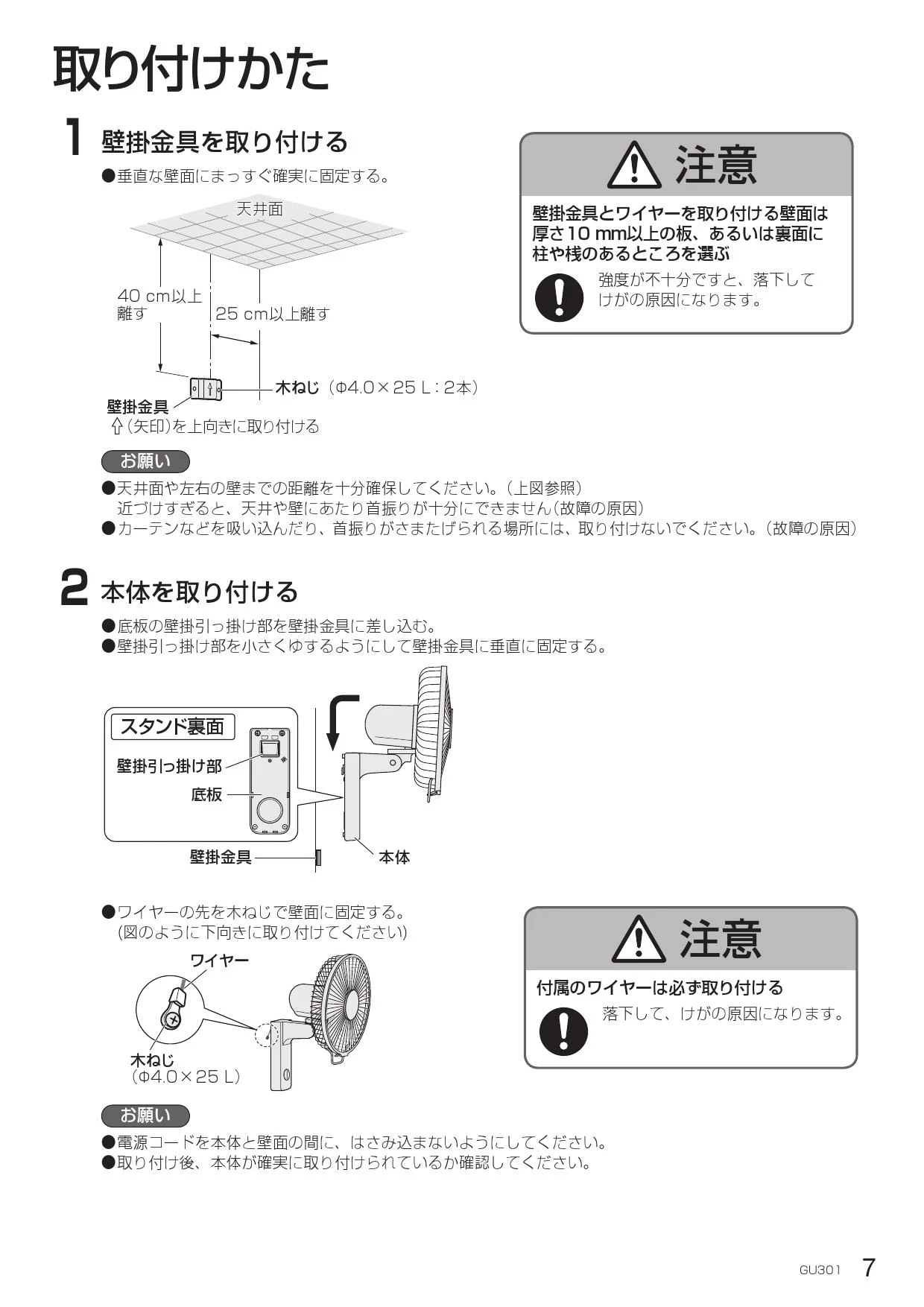 取り付けかた

1 壁掛金具を取り付ける

●垂直な壁面にまっすぐ確実に固定する。

天井面

40 cm以上離す

25 cm以上離す

木ねじ（Φ4.0×25 L：2本）

壁掛金具

⇧(矢印)を上向きに取り付ける

注意

壁掛金具とワイヤーを取り付ける壁面は厚さ10 mm以上の板、あるいは裏面に柱や桟のあるところを選ぶ

強度が不十分ですと、落下してけがの原因になります。

お願い

●天井面や左右の壁までの距離を十分確保してください。（上図参照）
近づけすぎると、天井や壁にあたり首振りが十分にできません(故障の原因)
●カーテンなどを吸い込んだり、首振りがさまたげられる場所には、取り付けないでください。（故障の原因）

2 本体を取り付ける

●底板の壁掛引っ掛け部を壁掛金具に差し込む。
●壁掛引っ掛け部を小さくゆするようにして壁掛金具に垂直に固定する。

スタンド裏面

壁掛引っ掛け部

底板

壁掛金具

本体

●ワイヤーの先を木ねじで壁面に固定する。
(図のように下向きに取り付けてください)

ワイヤー

木ねじ
（Φ4.0×25 L）

注意

付属のワイヤーは必ず取り付ける

落下して、けがの原因になります。

お願い

●電源コードを本体と壁面の間に、はさみ込まないようにしてください。
●取り付け後、本体が確実に取り付けられているか確認してください。

GU301 7